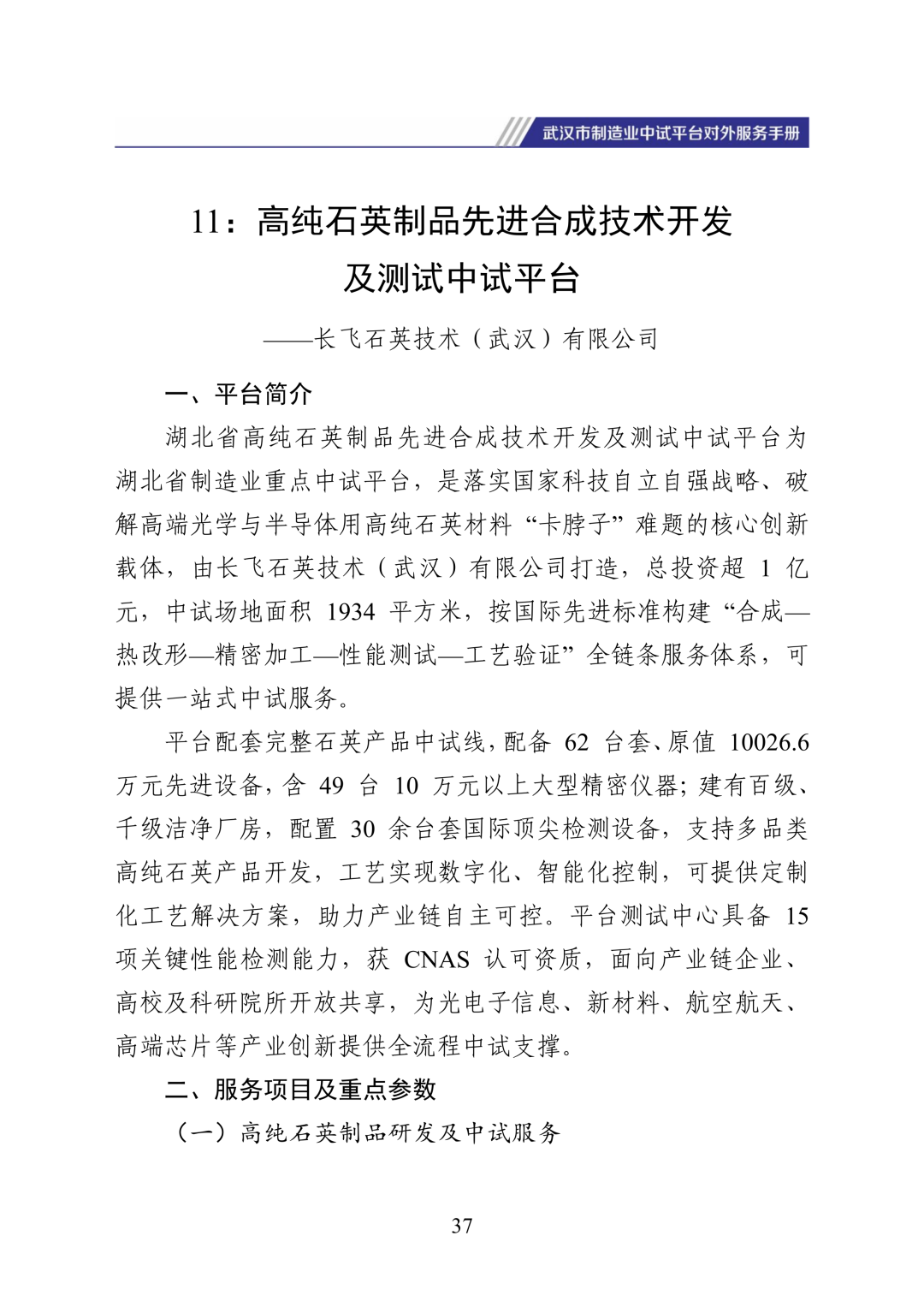 武汉市制造业中试平台对外服务手册

11：高纯石英制品先进合成技术开发及测试中试平台

——长飞石英技术（武汉）有限公司

一、平台简介

湖北省高纯石英制品先进合成技术开发及测试中试平台为湖北省制造业重点中试平台，是落实国家科技自立自强战略、破解高端光学与半导体用高纯石英材料“卡脖子”难题的核心创新载体，由长飞石英技术（武汉）有限公司打造，总投资超 1 亿元，中试场地面积 1934 平方米，按国际先进标准构建“合成—热改形—精密加工—性能测试—工艺验证”全链条服务体系，可提供一站式中试服务。

平台配套完整石英产品中试线，配备 62 台套、原值 10026.6 万元先进设备，含 49 台 10 万元以上大型精密仪器；建有百级、千级洁净厂房，配置 30 余台套国际顶尖检测设备，支持多品类高纯石英产品开发，工艺实现数字化、智能化控制，可提供定制化工艺解决方案，助力产业链自主可控。平台测试中心具备 15 项关键性能检测能力，获 CNAS 认可资质，面向产业链企业、高校及科研院所开放共享，为光电子信息、新材料、航空航天、高端芯片等产业创新提供全流程中试支撑。

二、服务项目及重点参数

（一）高纯石英制品研发及中试服务

37